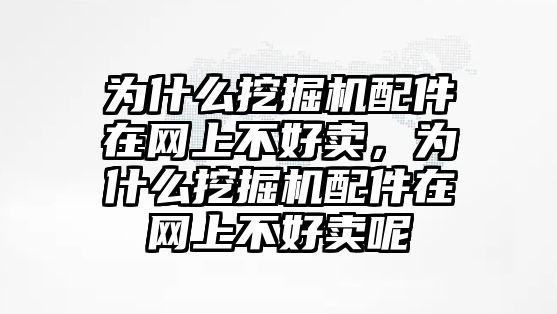 为什么挖掘机配件在网上不好卖，为什么挖掘机配件在网上不好卖呢